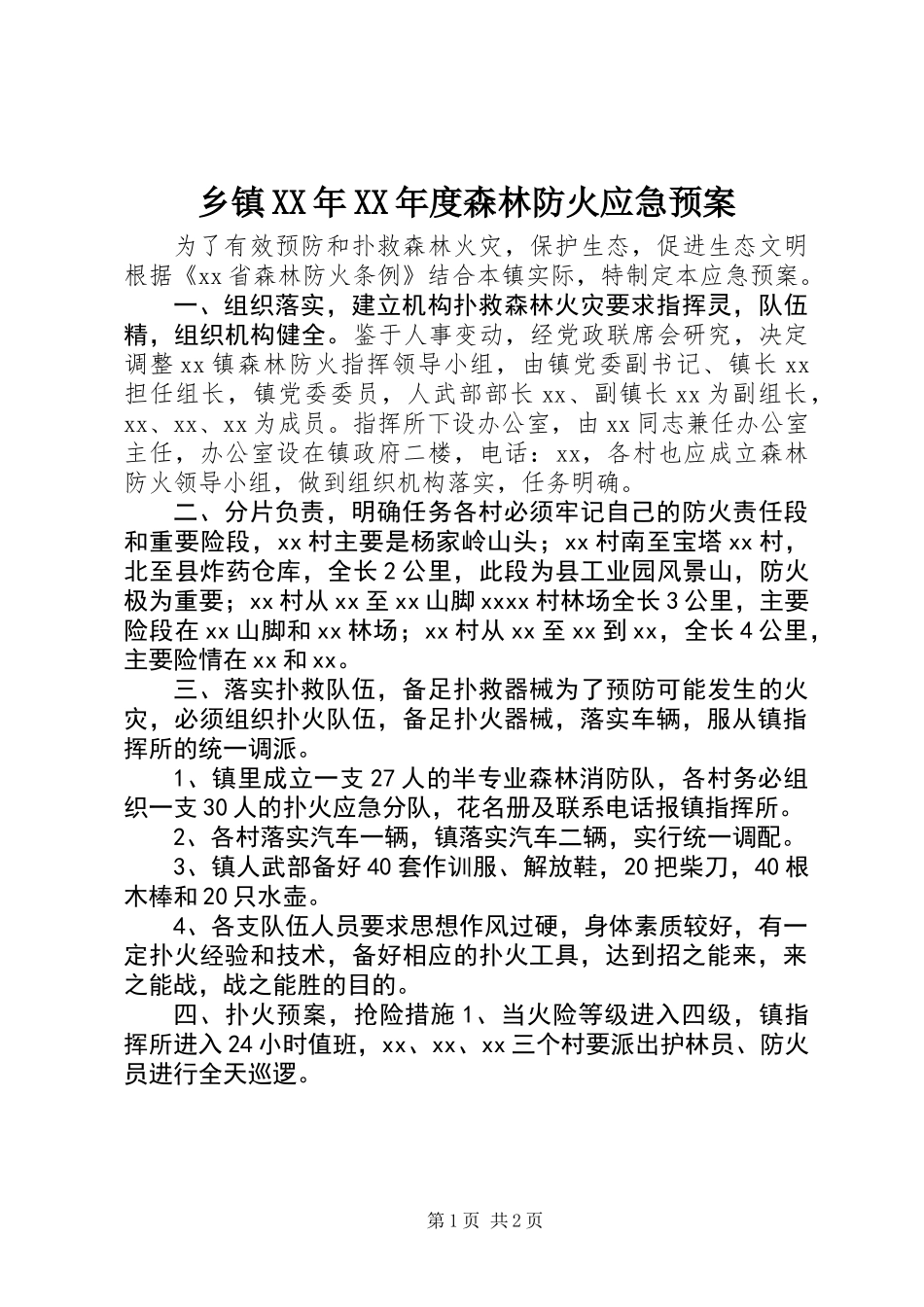 乡镇XX年XX年度森林防火应急预案

为了有效预防和扑救森林火灾，保护生态，促进生态文明根据《xx省森林防火条例》结合本镇实际，特制定本应急预案。

一、组织落实，建立机构扑救森林火灾要求指挥灵，队伍精，组织机构健全。鉴于人事变动，经党政联席会研究，决定调整xx镇森林防火指挥领导小组，由镇党委副书记、镇长xx担任组长，镇党委委员，人武部部长xx、副镇长xx为副组长，xx、xx、xx为成员。指挥所下设办公室，由xx同志兼任办公室主任，办公室设在镇政府二楼，电话：xx，各村也应成立森林防火领导小组，做到组织机构落实，任务明确。

二、分片负责，明确任务各村必须牢记自己的防火责任段和重要险段，xx村主要是杨家岭山头；xx村南至宝塔xx村，北至县炸药仓库，全长2公里，此段为县工业园风景山，防火极为重要；xx村从xx至xx山脚xxxx村林场全长3公里，主要险段在xx山脚和xx林场；xx村从xx至xx到xx，全长4公里，主要险情在xx和xx。

三、落实扑救队伍，备足扑救器械为了预防可能发生的火灾，必须组织扑火队伍，备足扑火器械，落实车辆，服从镇指挥所的统一调派。

1、镇里成立一支27人的半专业森林消防队，各村务必组织一支30人的扑火应急分队，花名册及联系电话报镇指挥所。

2、各村落实汽车一辆，镇落实汽车二辆，实行统一调配。

3、镇人武部备好40套作训服、解放鞋，20把柴刀，40根木棒和20只水壶。

4、各支队伍人员要求思想作风过硬，身体素质较好，有一定扑火经验和技术，备好相应的扑火工具，达到招之能来，来之能战，战之能胜的目的。

四、扑火预案，抢险措施1、当火险等级进入四级，镇指挥所进入24小时值班，xx、xx、xx三个村要派出护林员、防火员进行全天巡逻。

第1页 共2页